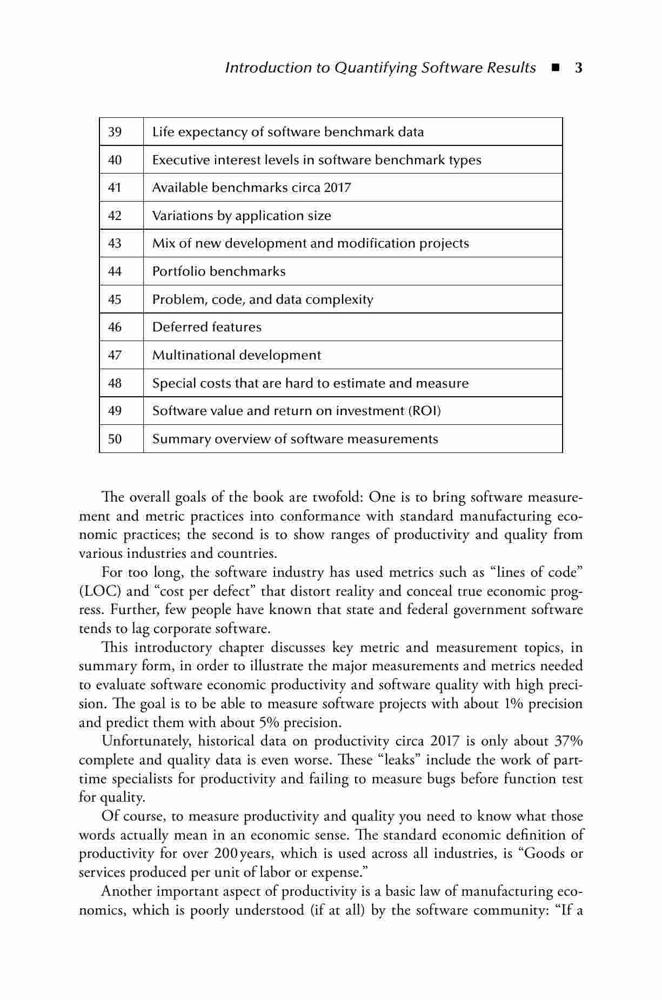 Introduction to Quantifying Software Results ■ 3

| 39 | Life expectancy of software benchmark data |
|---|---|
| 40 | Executive interest levels in software benchmark types |
| 41 | Available benchmarks circa 2017 |
| 42 | Variations by application size |
| 43 | Mix of new development and modification projects |
| 44 | Portfolio benchmarks |
| 45 | Problem, code, and data complexity |
| 46 | Deferred features |
| 47 | Multinational development |
| 48 | Special costs that are hard to estimate and measure |
| 49 | Software value and return on investment (ROI) |
| 50 | Summary overview of software measurements |

The overall goals of the book are twofold: One is to bring software measurement and metric practices into conformance with standard manufacturing economic practices; the second is to show ranges of productivity and quality from various industries and countries.

For too long, the software industry has used metrics such as "lines of code" (LOC) and "cost per defect" that distort reality and conceal true economic progress. Further, few people have known that state and federal government software tends to lag corporate software.

This introductory chapter discusses key metric and measurement topics, in summary form, in order to illustrate the major measurements and metrics needed to evaluate software economic productivity and software quality with high precision. The goal is to be able to measure software projects with about 1% precision and predict them with about 5% precision.

Unfortunately, historical data on productivity circa 2017 is only about 37% complete and quality data is even worse. These "leaks" include the work of part-time specialists for productivity and failing to measure bugs before function test for quality.

Of course, to measure productivity and quality you need to know what those words actually mean in an economic sense. The standard economic definition of productivity for over 200 years, which is used across all industries, is "Goods or services produced per unit of labor or expense."

Another important aspect of productivity is a basic law of manufacturing economics, which is poorly understood (if at all) by the software community: "If a